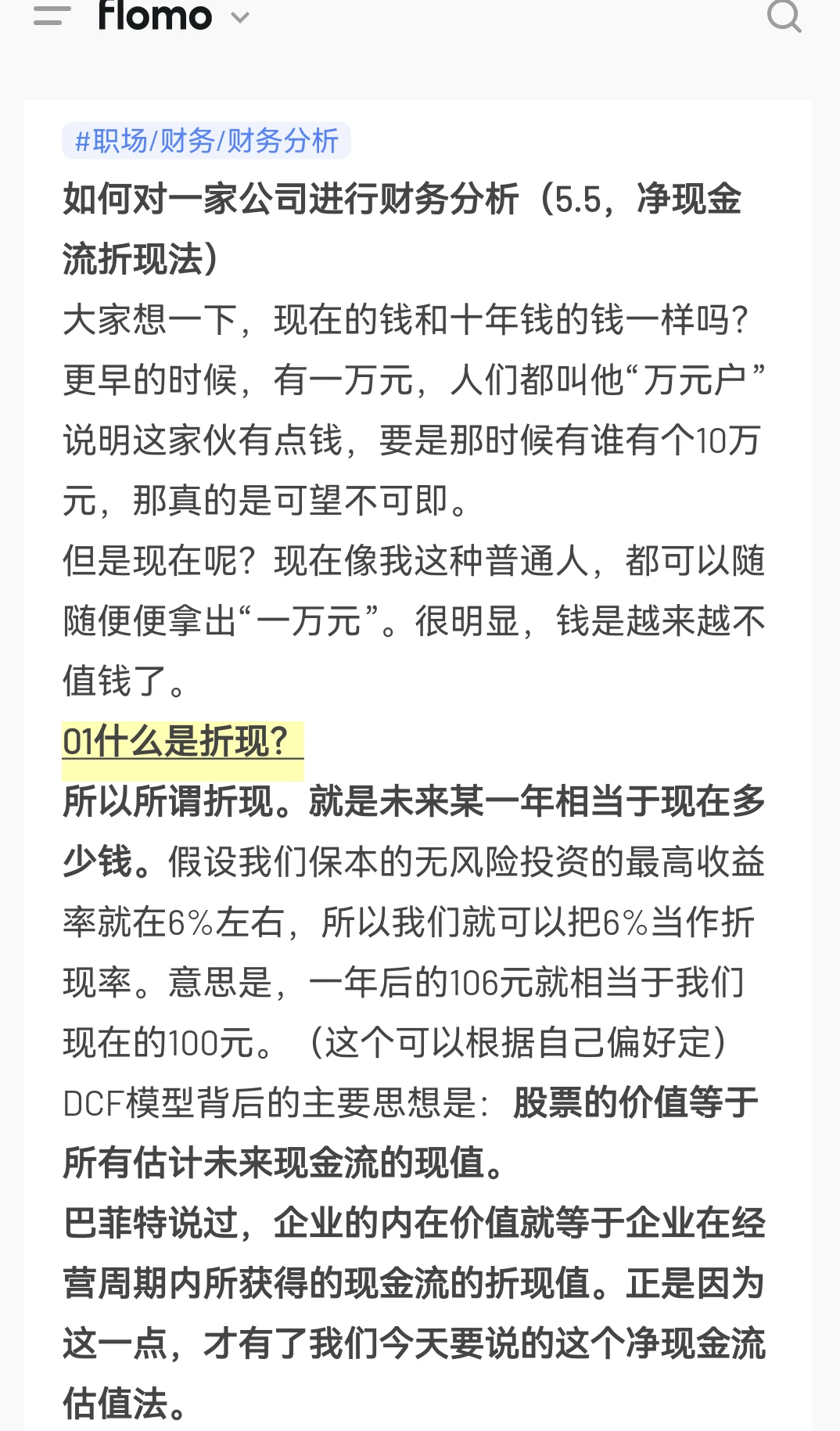 flomo

#职场/财务/财务分析

如何对一家公司进行财务分析（5.5，净现金流折现法）

大家想一下，现在的钱和十年钱的钱一样吗？更早的时候，有一万元，人们都叫他“万元户”说明这家伙有点钱，要是那时候有谁有个10万元，那真的是可望不可即。

但是现在呢？现在像我这种普通人，都可以随随便便拿出“一万元”。很明显，钱是越来越不值钱了。

01什么是折现？

所以所谓折现。就是未来某一年相当于现在多少钱。假设我们保本的无风险投资的最高收益率就在6%左右，所以我们就可以把6%当作折现率。意思是，一年后的106元就相当于我们现在的100元。（这个可以根据自己偏好定）

DCF模型背后的主要思想是：股票的价值等于所有估计未来现金流的现值。

巴菲特说过，企业的内在价值就等于企业在经营周期内所获得的现金流的折现值。正是因为这一点，才有了我们今天要说的这个净现金流估值法。